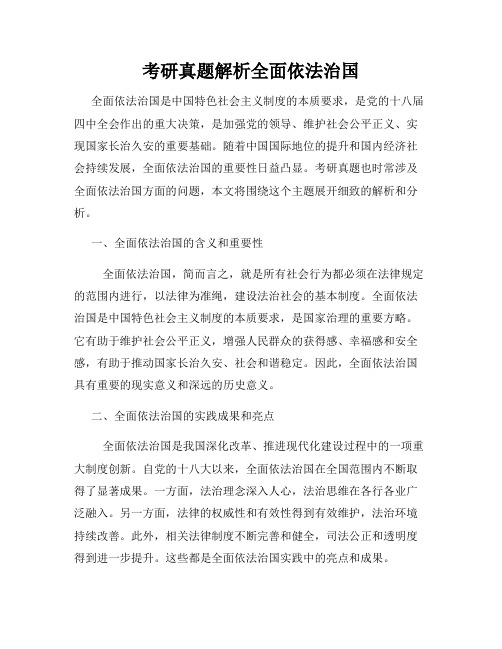 考研真题解析全面依法治国

全面依法治国是中国特色社会主义制度的本质要求，是党的十八届四中全会作出的重大决策，是加强党的领导、维护社会公平正义、实现国家长治久安的重要基础。随着中国国际地位的提升和国内经济社会持续发展，全面依法治国的重要性日益凸显。考研真题也时常涉及全面依法治国方面的问题，本文将围绕这个主题展开细致的解析和分析。

一、全面依法治国的含义和重要性

全面依法治国，简而言之，就是所有社会行为都必须在法律规定的范围内进行，以法律为准绳，建设法治社会的基本制度。全面依法治国是中国特色社会主义制度的本质要求，是国家治理的重要方略。它有助于维护社会公平正义，增强人民群众的获得感、幸福感和安全感，有助于推动国家长治久安、社会和谐稳定。因此，全面依法治国具有重要的现实意义和深远的历史意义。

二、全面依法治国的实践成果和亮点

全面依法治国是我国深化改革、推进现代化建设过程中的一项重大制度创新。自党的十八大以来，全面依法治国在全国范围内不断取得了显著成果。一方面，法治理念深入人心，法治思维在各行各业广泛融入。另一方面，法律的权威性和有效性得到有效维护，法治环境持续改善。此外，相关法律制度不断完善和健全，司法公正和透明度得到进一步提升。这些都是全面依法治国实践中的亮点和成果。